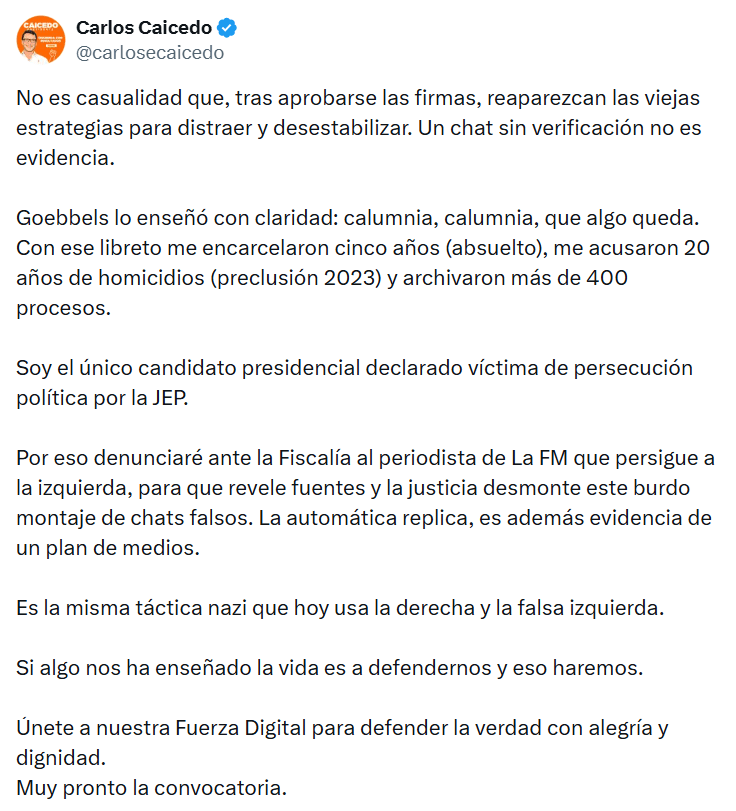 CAICEDO

Carlos Caicedo
@carlosecaicedo

No es casualidad que, tras aprobarse las firmas, reaparezcan las viejas estrategias para distraer y desestabilizar. Un chat sin verificación no es evidencia.

Goebbels lo enseñó con claridad: calumnia, calumnia, que algo queda. Con ese libreto me encarcelaron cinco años (absuelto), me acusaron 20 años de homicidios (preclusión 2023) y archivaron más de 400 procesos.

Soy el único candidato presidencial declarado víctima de persecución política por la JEP.

Por eso denunciaré ante la Fiscalía al periodista de La FM que persigue a la izquierda, para que revele fuentes y la justicia desmonte este burdo montaje de chats falsos. La automática replica, es además evidencia de un plan de medios.

Es la misma táctica nazi que hoy usa la derecha y la falsa izquierda.

Si algo nos ha enseñado la vida es a defendernos y eso haremos.

Únete a nuestra Fuerza Digital para defender la verdad con alegría y dignidad.
Muy pronto la convocatoria.